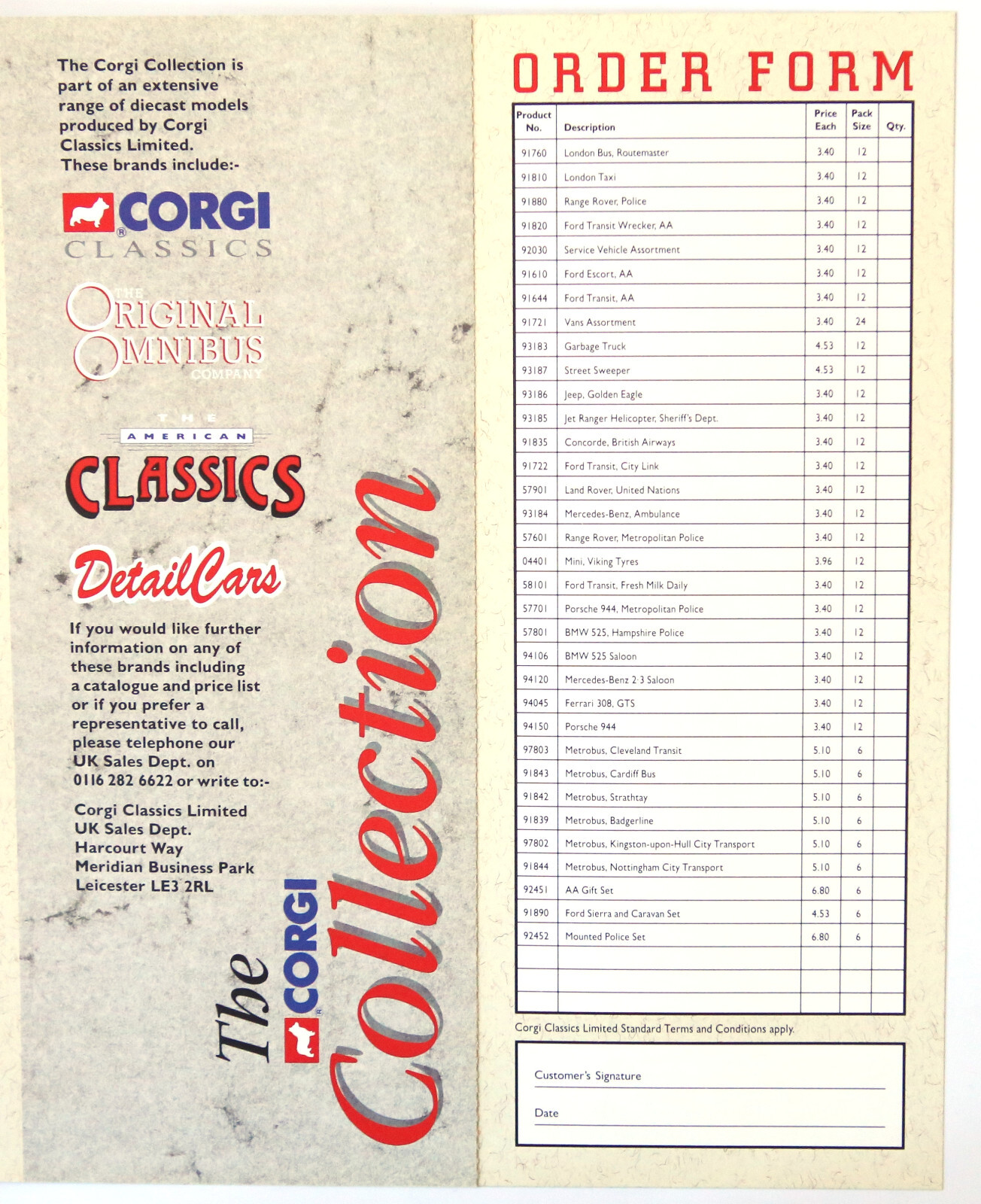 The Corgi Collection is part of an extensive range of diecast models produced by Corgi Classics Limited. These brands include:-

CORGI CLASSICS

THE ORIGINAL OMNIBUS COMPANY

THE AMERICAN CLASSICS

DetailCars

If you would like further information on any of these brands including a catalogue and price list or if you prefer a representative to call, please telephone our UK Sales Dept. on 0116 282 6622 or write to:-

Corgi Classics Limited
UK Sales Dept.
Harcourt Way
Meridian Business Park
Leicester LE3 2RL

The CORGI Collection

ORDER FORM

| Product No. | Description | Price Each | Pack Size | Qty. |
|---|---|---|---|---|
| 91760 | London Bus, Routemaster | 3.40 | 12 | |
| 91810 | London Taxi | 3.40 | 12 | |
| 91880 | Range Rover, Police | 3.40 | 12 | |
| 91820 | Ford Transit Wrecker, AA | 3.40 | 12 | |
| 92030 | Service Vehicle Assortment | 3.40 | 12 | |
| 91610 | Ford Escort, AA | 3.40 | 12 | |
| 91644 | Ford Transit, AA | 3.40 | 12 | |
| 91721 | Vans Assortment | 3.40 | 24 | |
| 93183 | Garbage Truck | 4.53 | 12 | |
| 93187 | Street Sweeper | 4.53 | 12 | |
| 93186 | Jeep, Golden Eagle | 3.40 | 12 | |
| 93185 | Jet Ranger Helicopter, Sheriff's Dept. | 3.40 | 12 | |
| 91835 | Concorde, British Airways | 3.40 | 12 | |
| 91722 | Ford Transit, City Link | 3.40 | 12 | |
| 57901 | Land Rover, United Nations | 3.40 | 12 | |
| 93184 | Mercedes-Benz, Ambulance | 3.40 | 12 | |
| 57601 | Range Rover, Metropolitan Police | 3.40 | 12 | |
| 04401 | Mini, Viking Tyres | 3.96 | 12 | |
| 58101 | Ford Transit, Fresh Milk Daily | 3.40 | 12 | |
| 57701 | Porsche 944, Metropolitan Police | 3.40 | 12 | |
| 57801 | BMW 525, Hampshire Police | 3.40 | 12 | |
| 94106 | BMW 525 Saloon | 3.40 | 12 | |
| 94120 | Mercedes-Benz 2·3 Saloon | 3.40 | 12 | |
| 94045 | Ferrari 308, GTS | 3.40 | 12 | |
| 94150 | Porsche 944 | 3.40 | 12 | |
| 97803 | Metrobus, Cleveland Transit | 5.10 | 6 | |
| 91843 | Metrobus, Cardiff Bus | 5.10 | 6 | |
| 91842 | Metrobus, Strathtay | 5.10 | 6 | |
| 91839 | Metrobus, Badgerline | 5.10 | 6 | |
| 97802 | Metrobus, Kingston-upon-Hull City Transport | 5.10 | 6 | |
| 91844 | Metrobus, Nottingham City Transport | 5.10 | 6 | |
| 92451 | AA Gift Set | 6.80 | 6 | |
| 91890 | Ford Sierra and Caravan Set | 4.53 | 6 | |
| 92452 | Mounted Police Set | 6.80 | 6 | |
| | | | | |
| | | | | |
| | | | | |

Corgi Classics Limited Standard Terms and Conditions apply.

Customer's Signature

Date